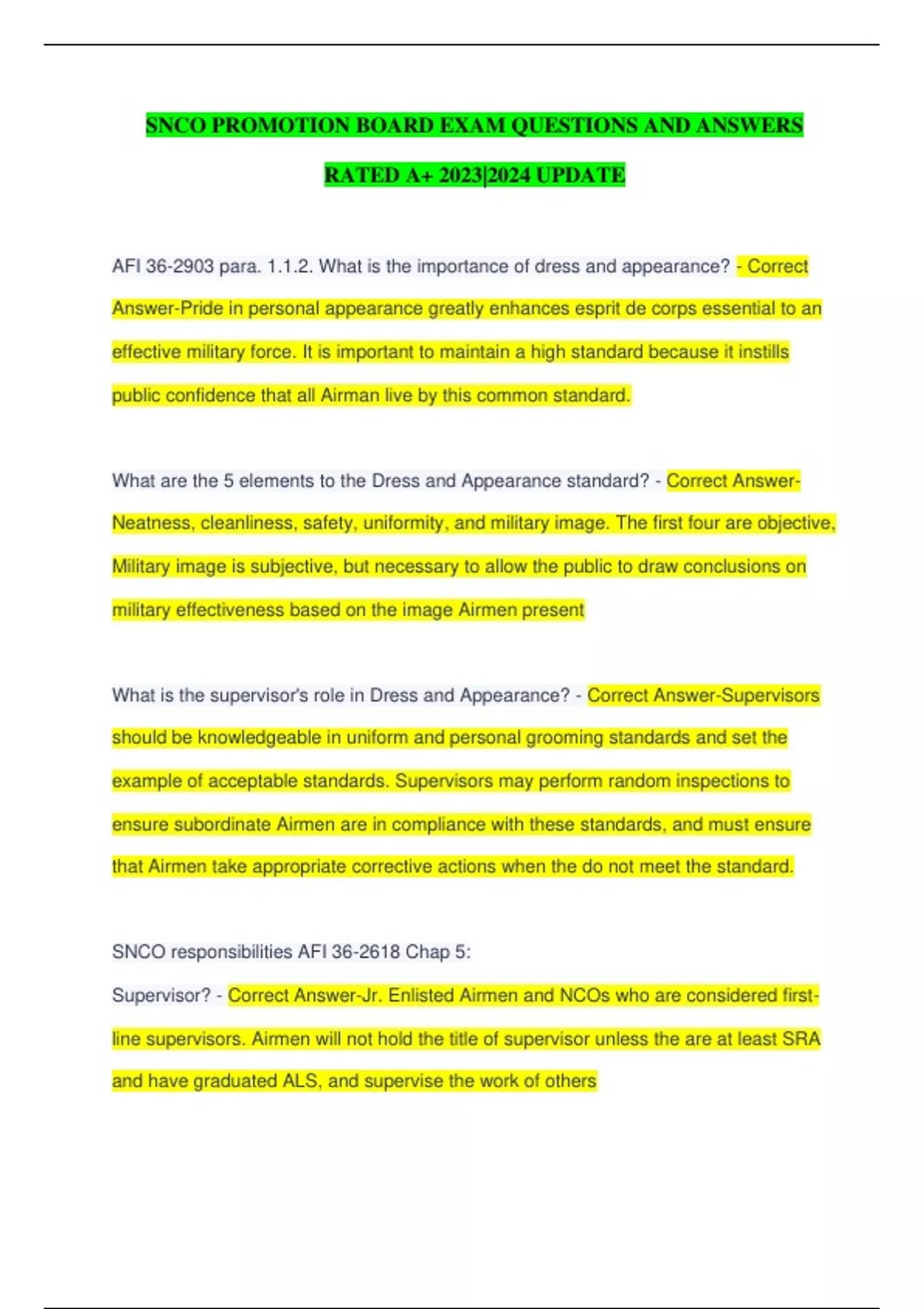 SNCO PROMOTION BOARD EXAM QUESTIONS AND ANSWERS RATED A+ 2023|2024 UPDATE

AFI 36-2903 para. 1.1.2. What is the importance of dress and appearance? - Correct Answer-Pride in personal appearance greatly enhances esprit de corps essential to an effective military force. It is important to maintain a high standard because it instills public confidence that all Airman live by this common standard.

What are the 5 elements to the Dress and Appearance standard? - Correct Answer-Neatness, cleanliness, safety, uniformity, and military image. The first four are objective, Military image is subjective, but necessary to allow the public to draw conclusions on military effectiveness based on the image Airmen present

What is the supervisor's role in Dress and Appearance? - Correct Answer-Supervisors should be knowledgeable in uniform and personal grooming standards and set the example of acceptable standards. Supervisors may perform random inspections to ensure subordinate Airmen are in compliance with these standards, and must ensure that Airmen take appropriate corrective actions when the do not meet the standard.

SNCO responsibilities AFI 36-2618 Chap 5:
Supervisor? - Correct Answer-Jr. Enlisted Airmen and NCOs who are considered first-line supervisors. Airmen will not hold the title of supervisor unless the are at least SRA and have graduated ALS, and supervise the work of others